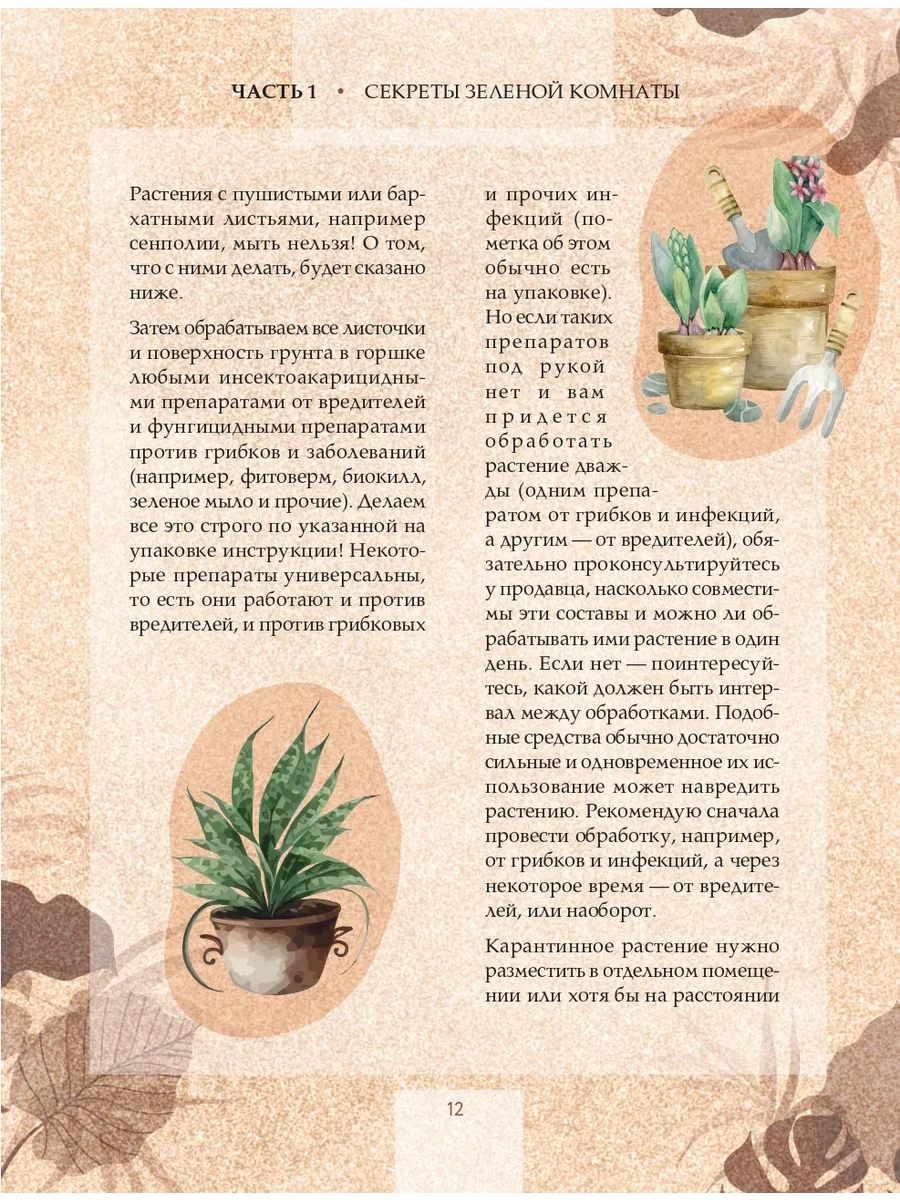 ЧАСТЬ 1 • СЕКРЕТЫ ЗЕЛЕНОЙ КОМНАТЫ

Растения с пушистыми или бархатными листьями, например сенполии, мыть нельзя! О том, что с ними делать, будет сказано ниже.

Затем обрабатываем все листочки и поверхность грунта в горшке любыми инсектоакарицидными препаратами от вредителей и фунгицидными препаратами против грибков и заболеваний (например, фитоверм, биокилл, зеленое мыло и прочие). Делаем все это строго по указанной на упаковке инструкции! Некоторые препараты универсальны, то есть они работают и против вредителей, и против грибковых и прочих инфекций (пометка об этом обычно есть на упаковке). Но если таких препаратов под рукой нет и вам придется обработать растение дважды (одним препаратом от грибков и инфекций, а другим — от вредителей), обязательно проконсультируйтесь у продавца, насколько совместимы эти составы и можно ли обрабатывать ими растение в один день. Если нет — поинтересуйтесь, какой должен быть интервал между обработками. Подобные средства обычно достаточно сильные и одновременное их использование может навредить растению. Рекомендую сначала провести обработку, например, от грибков и инфекций, а через некоторое время — от вредителей, или наоборот.

Карантинное растение нужно разместить в отдельном помещении или хотя бы на расстоянии

12